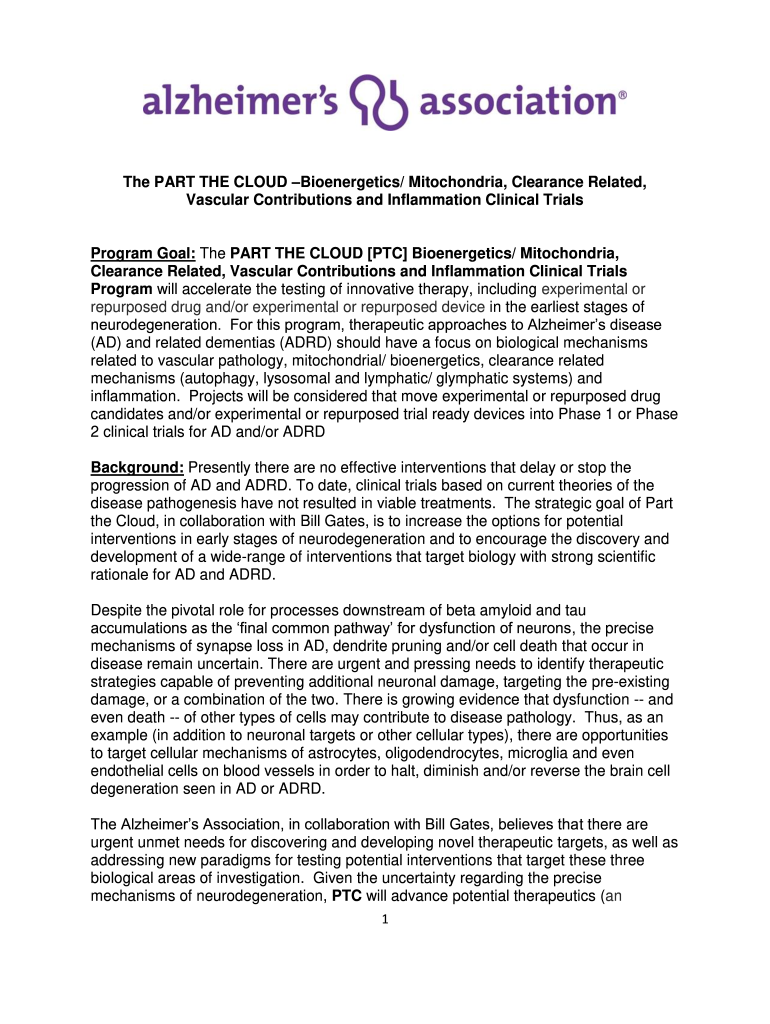 alzheimer's association®

The PART THE CLOUD –Bioenergetics/ Mitochondria, Clearance Related, Vascular Contributions and Inflammation Clinical Trials

Program Goal: The PART THE CLOUD [PTC] Bioenergetics/ Mitochondria, Clearance Related, Vascular Contributions and Inflammation Clinical Trials Program will accelerate the testing of innovative therapy, including experimental or repurposed drug and/or experimental or repurposed device in the earliest stages of neurodegeneration. For this program, therapeutic approaches to Alzheimer's disease (AD) and related dementias (ADRD) should have a focus on biological mechanisms related to vascular pathology, mitochondrial/ bioenergetics, clearance related mechanisms (autophagy, lysosomal and lymphatic/ glymphatic systems) and inflammation. Projects will be considered that move experimental or repurposed drug candidates and/or experimental or repurposed trial ready devices into Phase 1 or Phase 2 clinical trials for AD and/or ADRD

Background: Presently there are no effective interventions that delay or stop the progression of AD and ADRD. To date, clinical trials based on current theories of the disease pathogenesis have not resulted in viable treatments. The strategic goal of Part the Cloud, in collaboration with Bill Gates, is to increase the options for potential interventions in early stages of neurodegeneration and to encourage the discovery and development of a wide-range of interventions that target biology with strong scientific rationale for AD and ADRD.

Despite the pivotal role for processes downstream of beta amyloid and tau accumulations as the 'final common pathway' for dysfunction of neurons, the precise mechanisms of synapse loss in AD, dendrite pruning and/or cell death that occur in disease remain uncertain. There are urgent and pressing needs to identify therapeutic strategies capable of preventing additional neuronal damage, targeting the pre-existing damage, or a combination of the two. There is growing evidence that dysfunction -- and even death -- of other types of cells may contribute to disease pathology. Thus, as an example (in addition to neuronal targets or other cellular types), there are opportunities to target cellular mechanisms of astrocytes, oligodendrocytes, microglia and even endothelial cells on blood vessels in order to halt, diminish and/or reverse the brain cell degeneration seen in AD or ADRD.

The Alzheimer's Association, in collaboration with Bill Gates, believes that there are urgent unmet needs for discovering and developing novel therapeutic targets, as well as addressing new paradigms for testing potential interventions that target these three biological areas of investigation. Given the uncertainty regarding the precise mechanisms of neurodegeneration, PTC will advance potential therapeutics (an

1